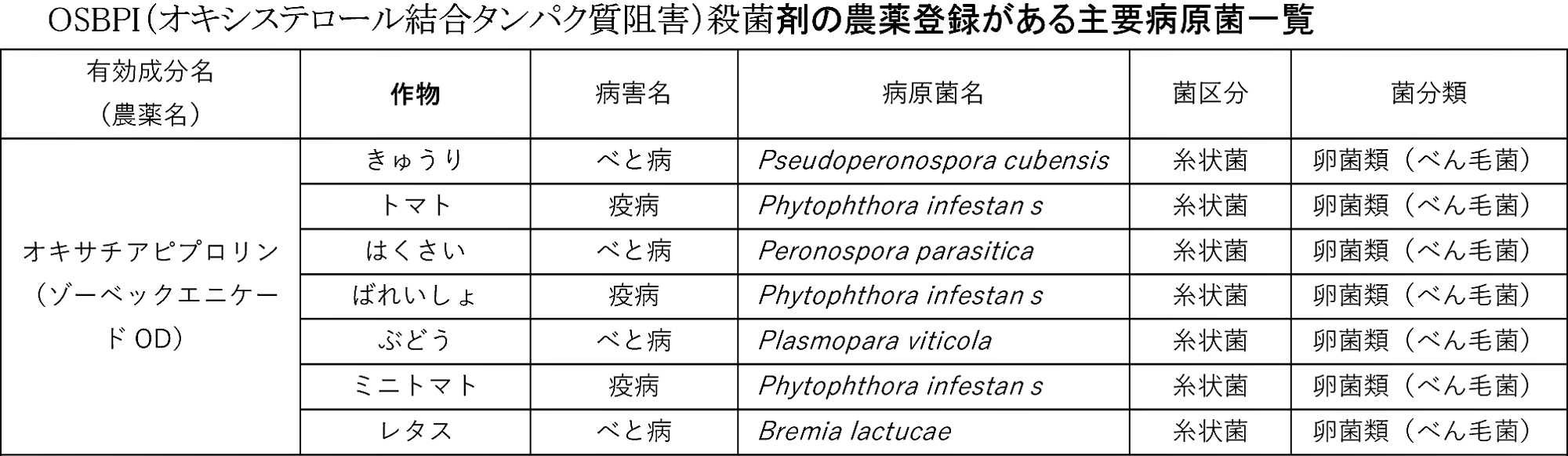 OSBPI（オキシステロール結合タンパク質阻害）殺菌剤の農薬登録がある主要病原菌一覧

| 有効成分名（農薬名） | 作物 | 病害名 | 病原菌名 | 菌区分 | 菌分類 |
|---|---|---|---|---|---|
| オキサチアピプロリン（ゾーベックエニケード OD） | きゅうり | べと病 | Pseudoperonospora cubensis | 糸状菌 | 卵菌類（べん毛菌） |
| | トマト | 疫病 | Phytophthora infestan s | 糸状菌 | 卵菌類（べん毛菌） |
| | はくさい | べと病 | Peronospora parasitica | 糸状菌 | 卵菌類（べん毛菌） |
| | ばれいしょ | 疫病 | Phytophthora infestan s | 糸状菌 | 卵菌類（べん毛菌） |
| | ぶどう | べと病 | Plasmopara viticola | 糸状菌 | 卵菌類（べん毛菌） |
| | ミニトマト | 疫病 | Phytophthora infestan s | 糸状菌 | 卵菌類（べん毛菌） |
| | レタス | べと病 | Bremia lactucae | 糸状菌 | 卵菌類（べん毛菌） |